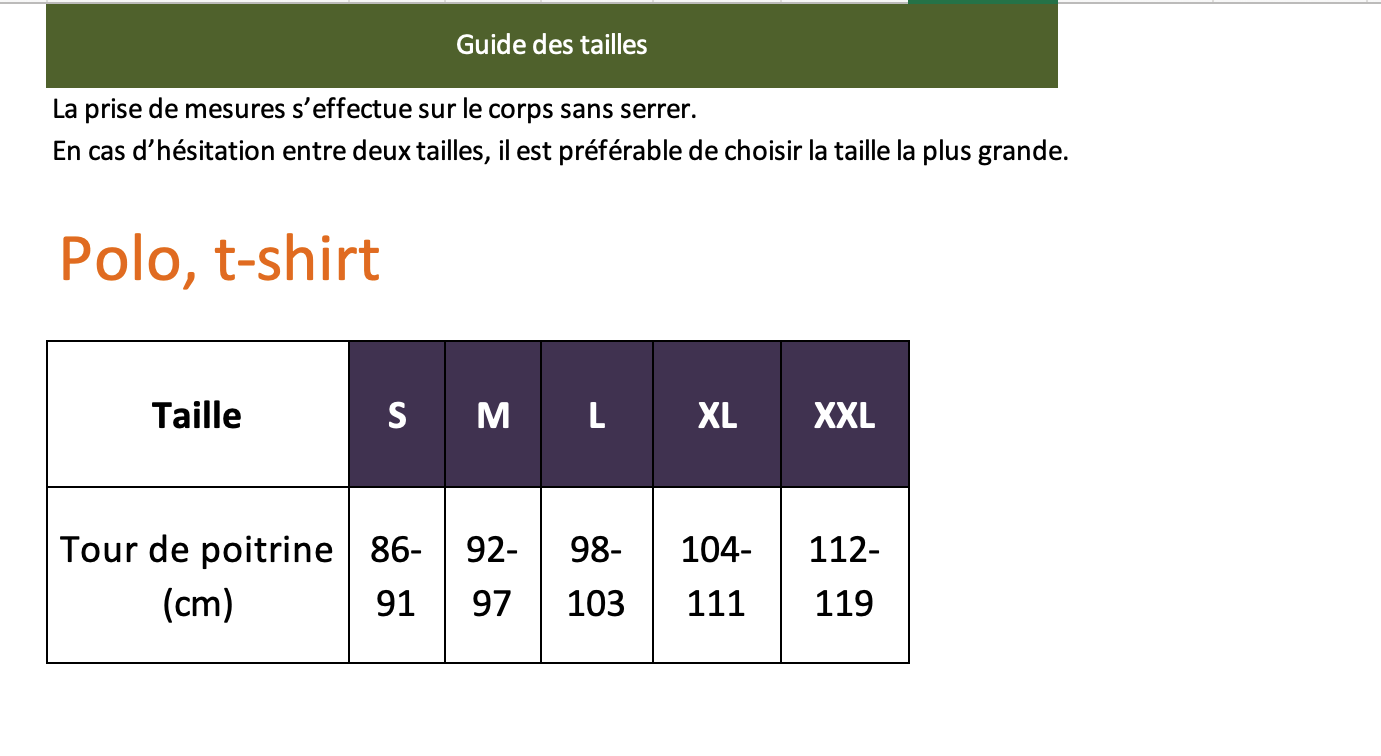 Guide des tailles

La prise de mesures s’effectue sur le corps sans serrer.
En cas d’hésitation entre deux tailles, il est préférable de choisir la taille la plus grande.

Polo, t-shirt

| Taille | S | M | L | XL | XXL |
|---|---|---|---|---|---|
| Tour de poitrine (cm) | 86-91 | 92-97 | 98-103 | 104-111 | 112-119 |